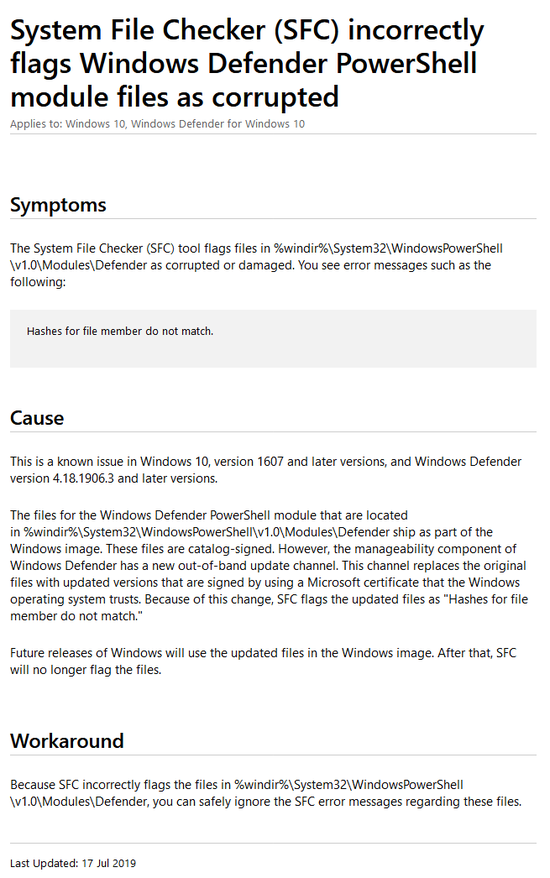 System File Checker (SFC) incorrectly flags Windows Defender PowerShell module files as corrupted

Applies to: Windows 10, Windows Defender for Windows 10

Symptoms

The System File Checker (SFC) tool flags files in %windir%\System32\WindowsPowerShell\v1.0\Modules\Defender as corrupted or damaged. You see error messages such as the following:

Hashes for file member do not match.

Cause

This is a known issue in Windows 10, version 1607 and later versions, and Windows Defender version 4.18.1906.3 and later versions.

The files for the Windows Defender PowerShell module that are located in %windir%\System32\WindowsPowerShell\v1.0\Modules\Defender ship as part of the Windows image. These files are catalog-signed. However, the manageability component of Windows Defender has a new out-of-band update channel. This channel replaces the original files with updated versions that are signed by using a Microsoft certificate that the Windows operating system trusts. Because of this change, SFC flags the updated files as "Hashes for file member do not match."

Future releases of Windows will use the updated files in the Windows image. After that, SFC will no longer flag the files.

Workaround

Because SFC incorrectly flags the files in %windir%\System32\WindowsPowerShell\v1.0\Modules\Defender, you can safely ignore the SFC error messages regarding these files.

Last Updated: 17 Jul 2019